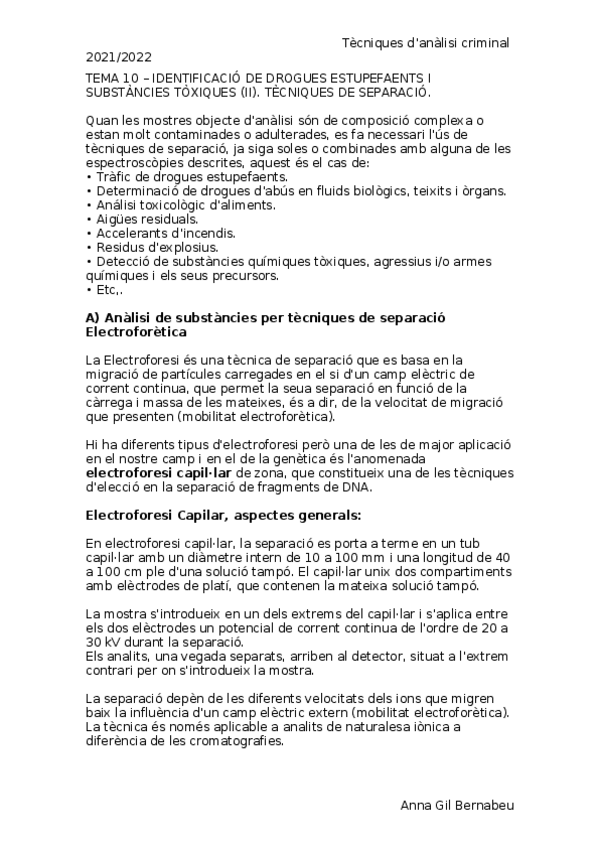 Tècniques d'anàlisi criminal
2021/2022
TEMA 10 – IDENTIFICACIÓ DE DROGUES ESTUPEFAENTS I SUBSTÀNCIES TÒXIQUES (II). TÈCNIQUES DE SEPARACIÓ.

Quan les mostres objecte d'anàlisi són de composició complexa o estan molt contaminades o adulterades, es fa necessari l'ús de tècniques de separació, ja siga soles o combinades amb alguna de les espectroscòpies descrites, aquest és el cas de:
• Tràfic de drogues estupefaents.
• Determinació de drogues d'abús en fluids biològics, teixits i òrgans.
• Anàlisi toxicològic d'aliments.
• Aigües residuals.
• Accelerants d'incendis.
• Residus d'explosius.
• Detecció de substàncies químiques tòxiques, agressius i/o armes químiques i els seus precursors.
• Etc,.

A) Anàlisi de substàncies per tècniques de separació Electroforètica

La Electroforesi és una tècnica de separació que es basa en la migració de partícules carregades en el si d'un camp elèctric de corrent continua, que permet la seua separació en funció de la càrrega i massa de les mateixes, és a dir, de la velocitat de migració que presenten (mobilitat electroforètica).

Hi ha diferents tipus d'electroforesi però una de les de major aplicació en el nostre camp i en el de la genètica és l'anomenada electroforesi capil·lar de zona, que constitueix una de les tècniques d'elecció en la separació de fragments de DNA.

Electroforesi Capilar, aspectes generals:

En electroforesi capil·lar, la separació es porta a terme en un tub capil·lar amb un diàmetre intern de 10 a 100 mm i una longitud de 40 a 100 cm ple d'una solució tampó. El capil·lar unix dos compartiments amb elèctrodes de platí, que contenen la mateixa solució tampó.

La mostra s'introdueix en un dels extrems del capil·lar i s'aplica entre els dos elèctrodes un potencial de corrent continua de l'ordre de 20 a 30 kV durant la separació.
Els analits, una vegada separats, arriben al detector, situat a l'extrem contrari per on s'introdueix la mostra.

La separació depèn de les diferents velocitats dels ions que migren baix la influència d'un camp elèctric extern (mobilitat electroforètica). La tècnica és només aplicable a analits de naturalesa iònica a diferència de les cromatografies.

Anna Gil Bernabeu